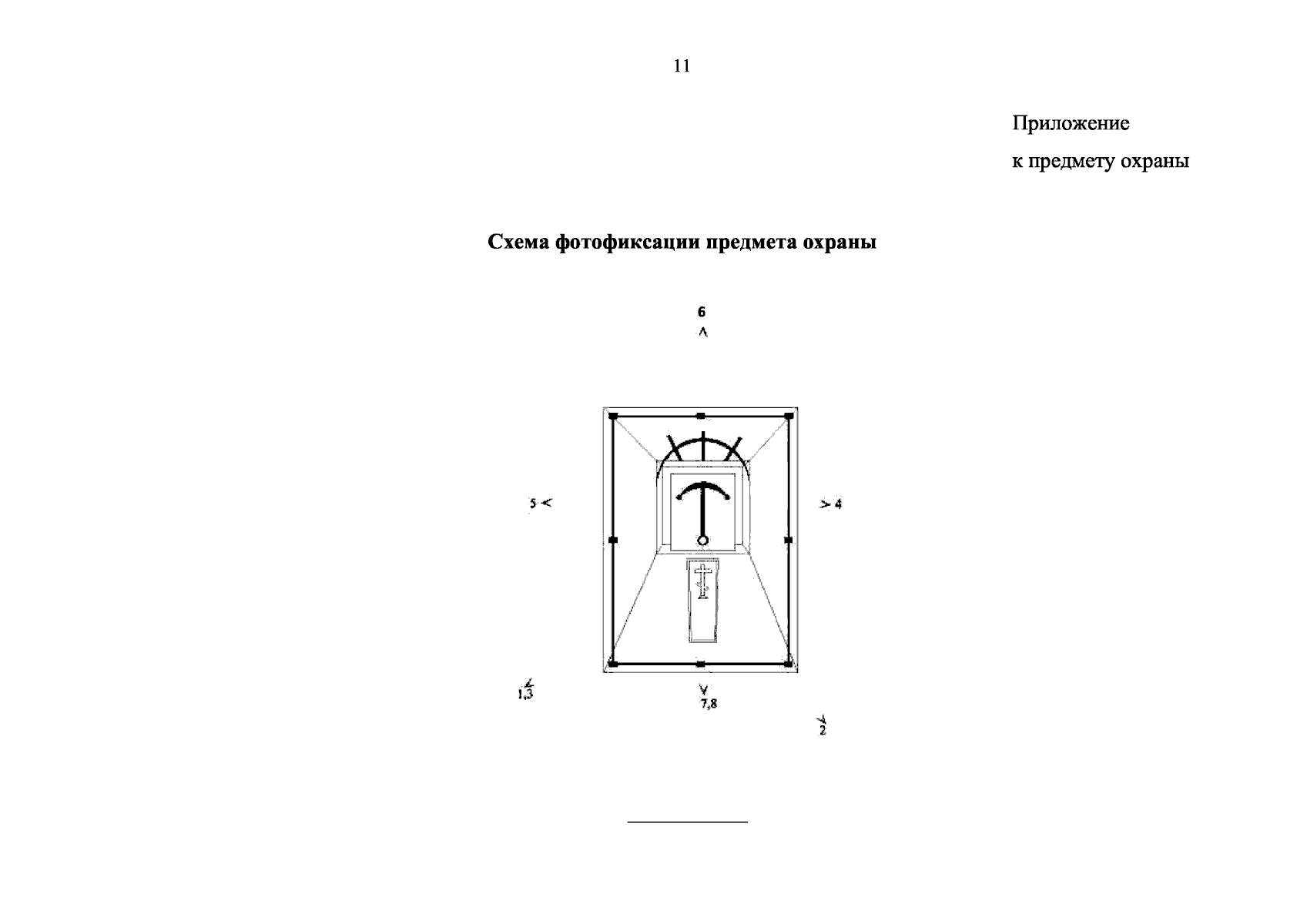 11

Приложение

к предмету охраны

Схема фотофиксации предмета охраны

6

5

4

1,3

7,8

2